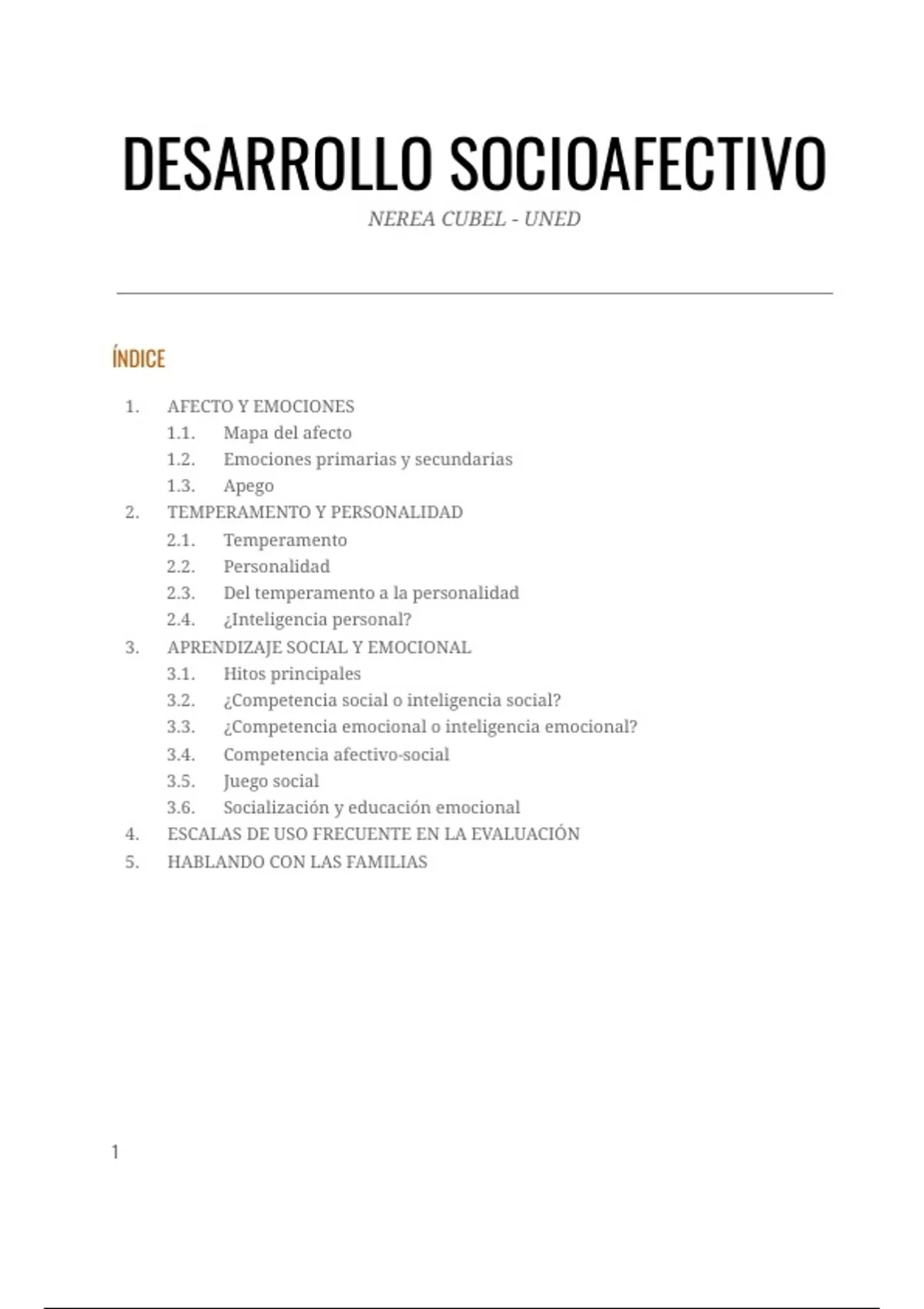 DESARROLLO SOCIOAFECTIVO

NEREA CUBEL - UNED

ÍNDICE

1. AFECTO Y EMOCIONES
1.1. Mapa del afecto
1.2. Emociones primarias y secundarias
1.3. Apego
2. TEMPERAMENTO Y PERSONALIDAD
2.1. Temperamento
2.2. Personalidad
2.3. Del temperamento a la personalidad
2.4. ¿Inteligencia personal?
3. APRENDIZAJE SOCIAL Y EMOCIONAL
3.1. Hitos principales
3.2. ¿Competencia social o inteligencia social?
3.3. ¿Competencia emocional o inteligencia emocional?
3.4. Competencia afectivo-social
3.5. Juego social
3.6. Socialización y educación emocional
4. ESCALAS DE USO FRECUENTE EN LA EVALUACIÓN
5. HABLANDO CON LAS FAMILIAS

1